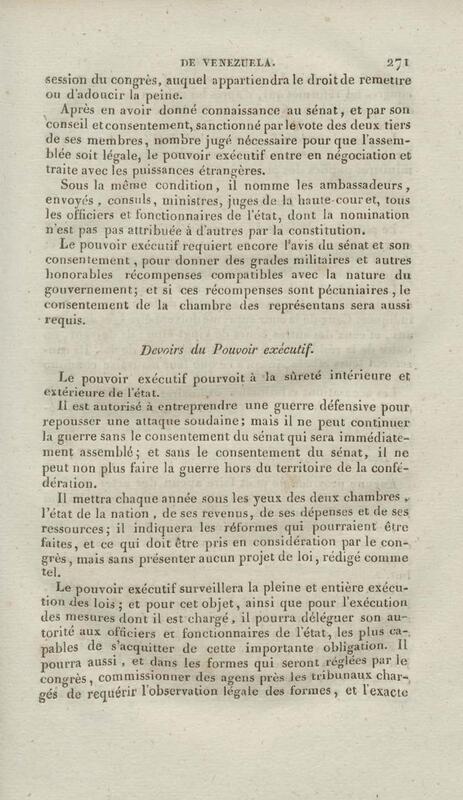 DE VENEZUELA. 271

session du congrès, auquel appartiendra le droit de remettre ou d'adoucir la peine.

Après en avoir donné connaissance au sénat, et par son conseil et consentement, sanctionné par le vote des deux tiers de ses membres, nombre jugé nécessaire pour que l'assemblée soit légale, le pouvoir exécutif entre en négociation et traite avec les puissances étrangères.

Sous la même condition, il nomme les ambassadeurs, envoyés, consuls, ministres, juges de la haute-cour et, tous les officiers et fonctionnaires de l'état, dont la nomination n'est pas pas attribuée à d'autres par la constitution.

Le pouvoir exécutif requiert encore l'avis du sénat et son consentement, pour donner des grades militaires et autres honorables récompenses compatibles avec la nature du gouvernement; et si ces récompenses sont pécuniaires, le consentement de la chambre des représentans sera aussi requis.

Devoirs du Pouvoir exécutif.

Le pouvoir exécutif pourvoit à la sûreté intérieure et extérieure de l'état.

Il est autorisé à entreprendre une guerre défensive pour repousser une attaque soudaine; mais il ne peut continuer la guerre sans le consentement du sénat qui sera immédiatement assemblé; et sans le consentement du sénat, il ne peut non plus faire la guerre hors du territoire de la confédération.

Il mettra chaque année sous les yeux des deux chambres, l'état de la nation, de ses revenus, de ses dépenses et de ses ressources; il indiquera les réformes qui pourraient être faites, et ce qui doit être pris en considération par le congrès, mais sans présenter aucun projet de loi, rédigé comme tel.

Le pouvoir exécutif surveillera la pleine et entière exécution des lois; et pour cet objet, ainsi que pour l'exécution des mesures dont il est chargé, il pourra déléguer son autorité aux officiers et fonctionnaires de l'état, les plus capables de s'acquitter de cette importante obligation. Il pourra aussi, et dans les formes qui seront réglées par le congrès, commissionner des agens près les tribunaux chargés de requérir l'observation légale des formes, et l'exacte